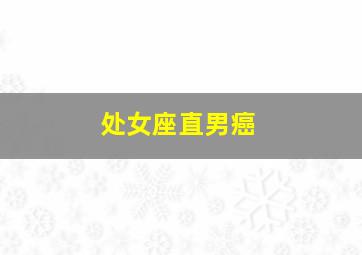 处女座直男癌